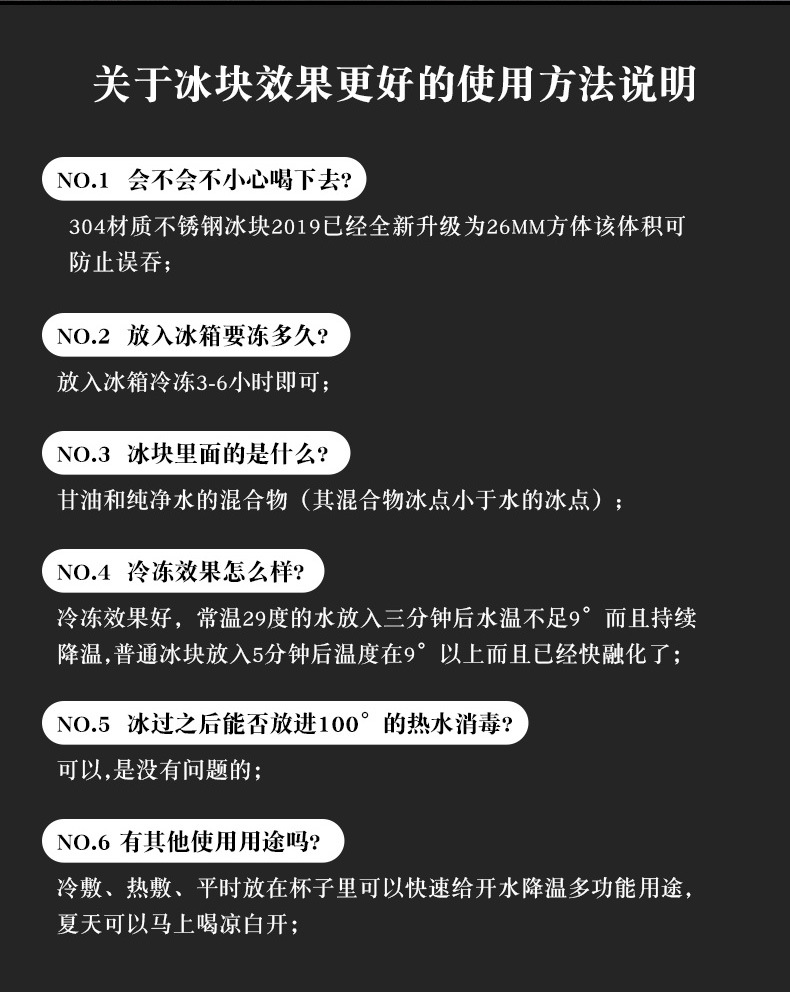 关于冰块效果更好的使用方法说明

NO.1 会不会不小心喝下去?

304材质不锈钢冰块2019已经全新升级为26MM方体该体积可防止误吞;

NO.2 放入冰箱要冻多久?

放入冰箱冷冻3-6小时即可;

NO.3 冰块里面的是什么?

甘油和纯净水的混合物（其混合物冰点小于水的冰点）;

NO.4 冷冻效果怎么样?

冷冻效果好，常温29度的水放入三分钟后水温不足9°而且持续降温,普通冰块放入5分钟后温度在9°以上而且已经快融化了;

NO.5 冰过之后能否放进100°的热水消毒?

可以,是没有问题的;

NO.6 有其他使用用途吗?

冷敷、热敷、平时放在杯子里可以快速给开水降温多功能用途,夏天可以马上喝凉白开;